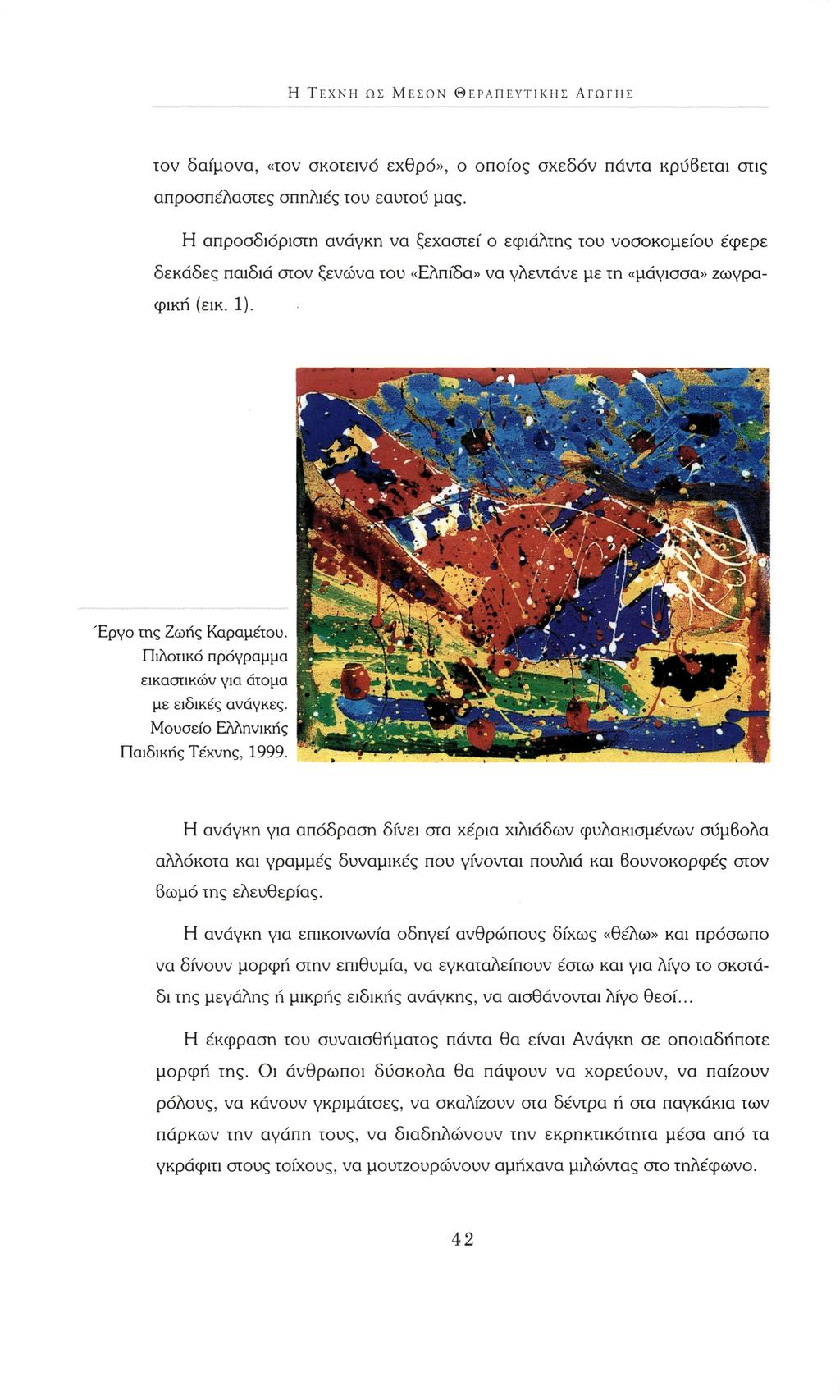 Η ΤΕΧΝΗ ΩΣ ΜΕΣΟΝ ΘΕΡΑΠΕΥΤΙΚΗΣ ΑΓΩΓΗΣ

τον δαίμονα, «τον σκοτεινό εχθρό», ο οποίος σχεδόν πάντα κρύβεται στις απροσπέλαστες σπηλιές του εαυτού μας.

Η απροσδιόριστη ανάγκη να ξεχαστεί ο εφιάλτης του νοσοκομείου έφερε δεκάδες παιδιά στον ξενώνα του «Ελπίδα» να γλεντάνε με τη «μάγισσα» ζωγραφική (εικ. 1).

Έργο της Ζωής Καραμέτου. Πιλοτικό πρόγραμμα εικαστικών για άτομα με ειδικές ανάγκες. Μουσείο Ελληνικής Παιδικής Τέχνης, 1999.

Η ανάγκη για απόδραση δίνει στα χέρια χιλιάδων φυλακισμένων σύμβολα αλλόκοτα και γραμμές δυναμικές που γίνονται πουλιά και βουνοκορφές στον βωμό της ελευθερίας.

Η ανάγκη για επικοινωνία οδηγεί ανθρώπους δίχως «θέλω» και πρόσωπο να δίνουν μορφή στην επιθυμία, να εγκαταλείπουν έστω και για λίγο το σκοτάδι της μεγάλης ή μικρής ειδικής ανάγκης, να αισθάνονται λίγο θεοί...

Η έκφραση του συναισθήματος πάντα θα είναι Ανάγκη σε οποιαδήποτε μορφή της. Οι άνθρωποι δύσκολα θα πάψουν να χορεύουν, να παίζουν ρόλους, να κάνουν γκριμάτσες, να σκαλίζουν στα δέντρα ή στα παγκάκια των πάρκων την αγάπη τους, να διαδηλώνουν την εκρηκτικότητα μέσα από τα γκράφιτι στους τοίχους, να μουτζουρώνουν αμήχανα μιλώντας στο τηλέφωνο.

42